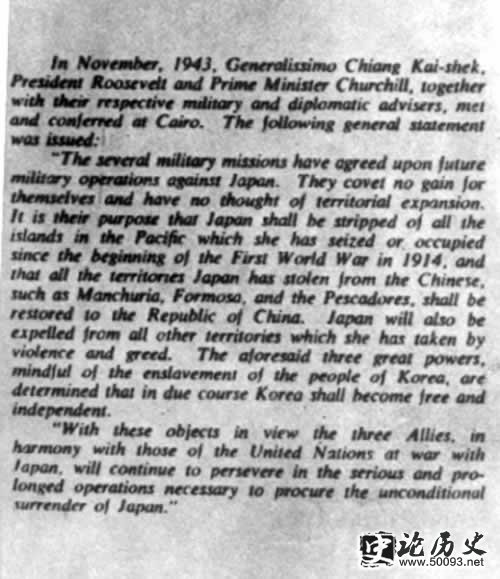 In November, 1943, Generalissimo Chiang Kai-shek, President Roosevelt and Prime Minister Churchill, together with their respective military and diplomatic advisers, met and conferred at Cairo. The following general statement was issued:

"The several military missions have agreed upon future military operations against Japan. They covet no gain for themselves and have no thought of territorial expansion. It is their purpose that Japan shall be stripped of all the islands in the Pacific which she has seized or occupied since the beginning of the First World War in 1914, and that all the territories Japan has stolen from the Chinese, such as Manchuria, Formosa, and the Pescadores, shall be restored to the Republic of China. Japan will also be expelled from all other territories which she has taken by violence and greed. The aforesaid three great powers, mindful of the enslavement of the people of Korea, are determined that in due course Korea shall become free and independent.

"With these objects in view the three Allies, in harmony with those of the United Nations at war with Japan, will continue to persevere in the serious and prolonged operations necessary to procure the unconditional surrender of Japan."

论历史
www.50093.net